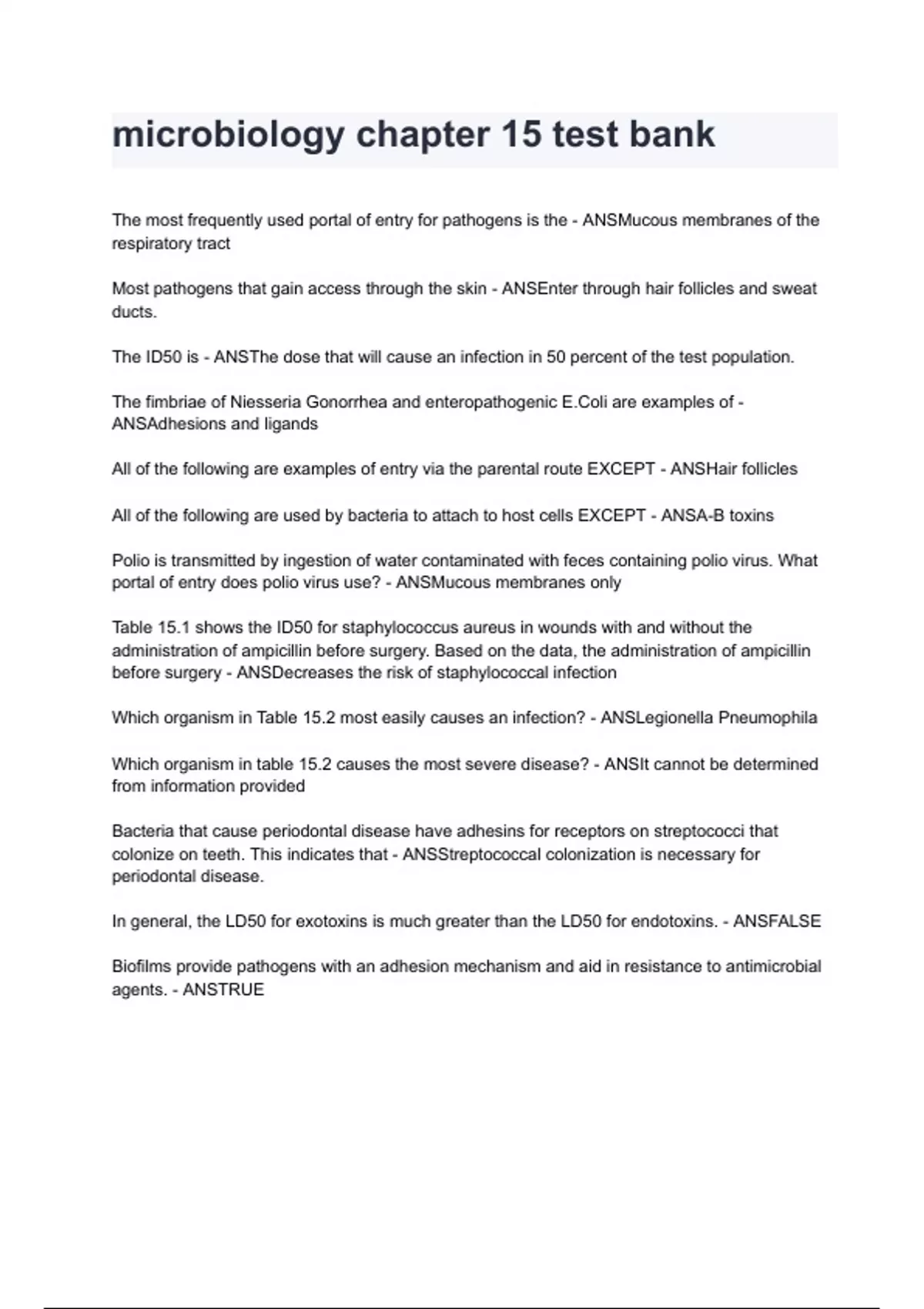 microbiology chapter 15 test bank

The most frequently used portal of entry for pathogens is the - ANSMucous membranes of the respiratory tract

Most pathogens that gain access through the skin - ANSEnter through hair follicles and sweat ducts.

The ID50 is - ANSThe dose that will cause an infection in 50 percent of the test population.

The fimbriae of Niesseria Gonorrhea and enteropathogenic E.Coli are examples of - ANSAdhesions and ligands

All of the following are examples of entry via the parental route EXCEPT - ANSHair follicles

All of the following are used by bacteria to attach to host cells EXCEPT - ANSA-B toxins

Polio is transmitted by ingestion of water contaminated with feces containing polio virus. What portal of entry does polio virus use? - ANSMucous membranes only

Table 15.1 shows the ID50 for staphylococcus aureus in wounds with and without the administration of ampicillin before surgery. Based on the data, the administration of ampicillin before surgery - ANSDecreases the risk of staphylococcal infection

Which organism in Table 15.2 most easily causes an infection? - ANSLegionella Pneumophila

Which organism in table 15.2 causes the most severe disease? - ANSIt cannot be determined from information provided

Bacteria that cause periodontal disease have adhesins for receptors on streptococci that colonize on teeth. This indicates that - ANSStreptococcal colonization is necessary for periodontal disease.

In general, the LD50 for exotoxins is much greater than the LD50 for endotoxins. - ANSFALSE

Biofilms provide pathogens with an adhesion mechanism and aid in resistance to antimicrobial agents. - ANSTRUE